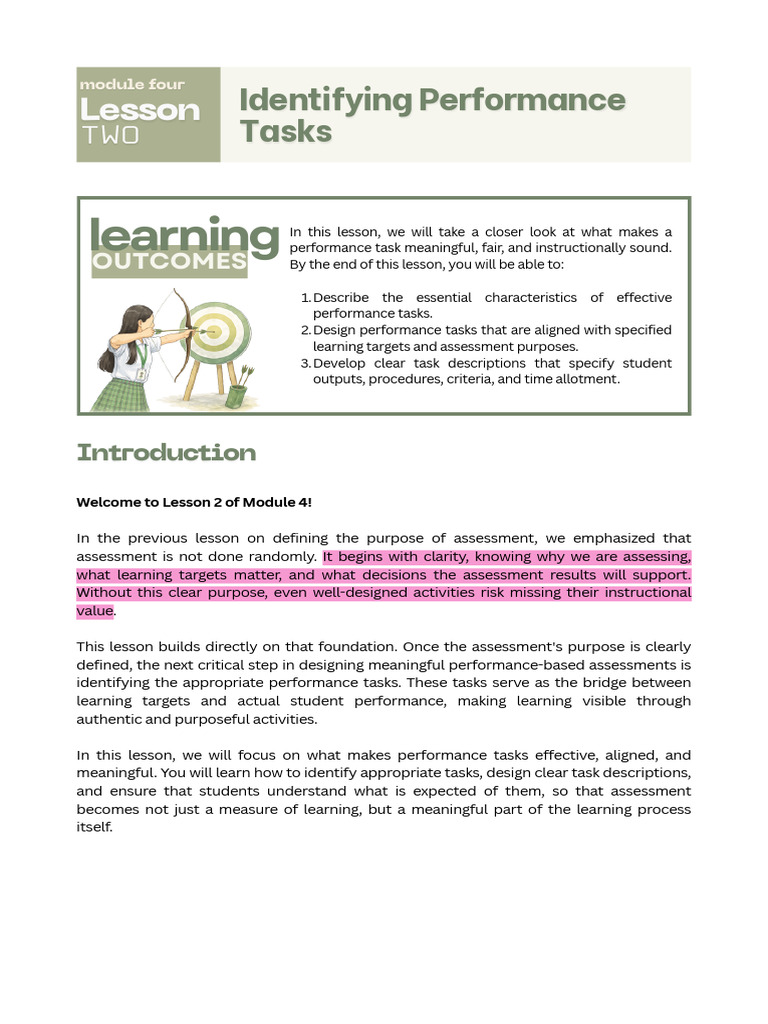 module four
Lesson
TWO

Identifying Performance Tasks

learning
OUTCOMES

In this lesson, we will take a closer look at what makes a performance task meaningful, fair, and instructionally sound. By the end of this lesson, you will be able to:

1. Describe the essential characteristics of effective performance tasks.
2. Design performance tasks that are aligned with specified learning targets and assessment purposes.
3. Develop clear task descriptions that specify student outputs, procedures, criteria, and time allotment.

Introduction

Welcome to Lesson 2 of Module 4!

In the previous lesson on defining the purpose of assessment, we emphasized that assessment is not done randomly. It begins with clarity, knowing why we are assessing, what learning targets matter, and what decisions the assessment results will support. Without this clear purpose, even well-designed activities risk missing their instructional value.

This lesson builds directly on that foundation. Once the assessment's purpose is clearly defined, the next critical step in designing meaningful performance-based assessments is identifying the appropriate performance tasks. These tasks serve as the bridge between learning targets and actual student performance, making learning visible through authentic and purposeful activities.

In this lesson, we will focus on what makes performance tasks effective, aligned, and meaningful. You will learn how to identify appropriate tasks, design clear task descriptions, and ensure that students understand what is expected of them, so that assessment becomes not just a measure of learning, but a meaningful part of the learning process itself.